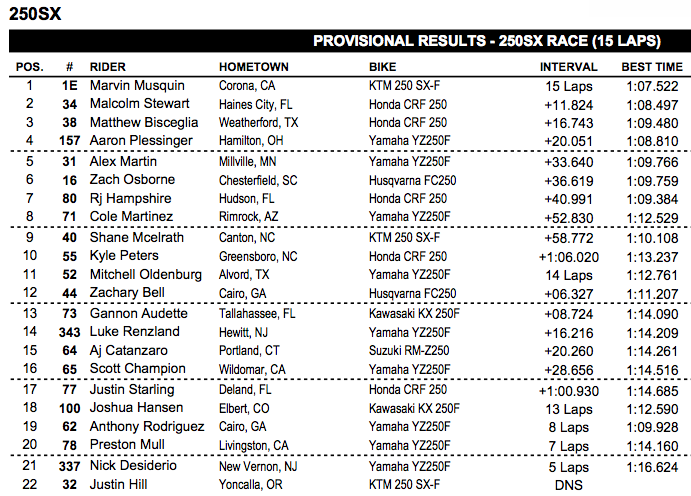 250SX

PROVISIONAL RESULTS - 250SX RACE (15 LAPS)

| POS. | # | RIDER | HOMETOWN | BIKE | INTERVAL | BEST TIME |
|---|---|---|---|---|---|---|
| 1 | 1E | Marvin Musquin | Corona, CA | KTM 250 SX-F | 15 Laps | 1:07.522 |
| 2 | 34 | Malcolm Stewart | Haines City, FL | Honda CRF 250 | +11.824 | 1:08.497 |
| 3 | 38 | Matthew Bisceglia | Weatherford, TX | Honda CRF 250 | +16.743 | 1:09.480 |
| 4 | 157 | Aaron Plessinger | Hamilton, OH | Yamaha YZ250F | +20.051 | 1:08.810 |
| 5 | 31 | Alex Martin | Millville, MN | Yamaha YZ250F | +33.640 | 1:09.766 |
| 6 | 16 | Zach Osborne | Chesterfield, SC | Husqvarna FC250 | +36.619 | 1:09.759 |
| 7 | 80 | Rj Hampshire | Hudson, FL | Honda CRF 250 | +40.991 | 1:09.384 |
| 8 | 71 | Cole Martinez | Rimrock, AZ | Yamaha YZ250F | +52.830 | 1:12.529 |
| 9 | 40 | Shane Mcelrath | Canton, NC | KTM 250 SX-F | +58.772 | 1:10.108 |
| 10 | 55 | Kyle Peters | Greensboro, NC | Honda CRF 250 | +1:06.020 | 1:13.237 |
| 11 | 52 | Mitchell Oldenburg | Alvord, TX | Yamaha YZ250F | 14 Laps | 1:12.761 |
| 12 | 44 | Zachary Bell | Cairo, GA | Husqvarna FC250 | +06.327 | 1:11.207 |
| 13 | 73 | Gannon Audette | Tallahassee, FL | Kawasaki KX 250F | +08.724 | 1:14.090 |
| 14 | 343 | Luke Renzland | Hewitt, NJ | Yamaha YZ250F | +16.216 | 1:14.209 |
| 15 | 64 | Aj Catanzaro | Portland, CT | Suzuki RM-Z250 | +20.260 | 1:14.261 |
| 16 | 65 | Scott Champion | Wildomar, CA | Yamaha YZ250F | +28.656 | 1:14.516 |
| 17 | 77 | Justin Starling | Deland, FL | Honda CRF 250 | +1:00.930 | 1:14.685 |
| 18 | 100 | Joshua Hansen | Elbert, CO | Kawasaki KX 250F | 13 Laps | 1:12.590 |
| 19 | 62 | Anthony Rodriguez | Cairo, GA | Yamaha YZ250F | 8 Laps | 1:09.928 |
| 20 | 78 | Preston Mull | Livingston, CA | Yamaha YZ250F | 7 Laps | 1:14.160 |
| 21 | 337 | Nick Desiderio | New Vernon, NJ | Yamaha YZ250F | 5 Laps | 1:16.624 |
| 22 | 32 | Justin Hill | Yoncalla, OR | KTM 250 SX-F | DNS | |